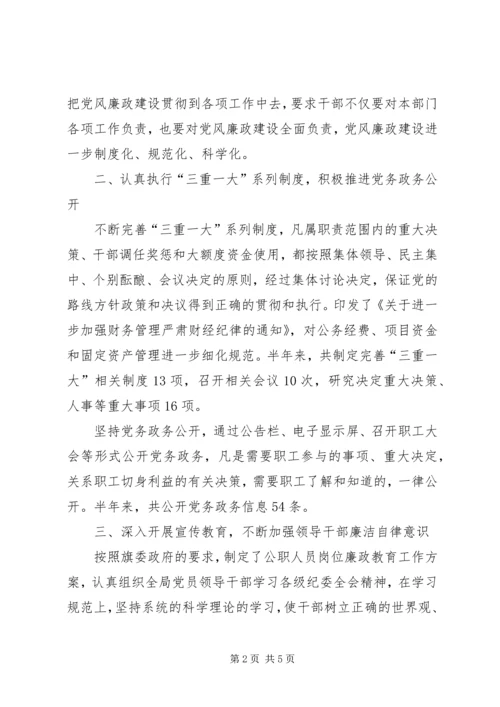 把党风廉政建设贯彻到各项工作中去，要求干部不仅要对本部门各项工作负责，也要对党风廉政建设全面负责，党风廉政建设进一步制度化、规范化、科学化。

二、认真执行“三重一大”系列制度，积极推进党务政务公开

不断完善“三重一大”系列制度，凡属职责范围内的重大决策、干部调任奖惩和大额度资金使用，都按照集体领导、民主集中、个别酝酿、会议决定的原则，经过集体讨论决定，保证党的路线方针政策和决议得到正确的贯彻和执行。印发了《关于进一步加强财务管理严肃财经纪律的通知》，对公务经费、项目资金和固定资产管理进一步细化规范。半年来，共制定完善“三重一大”相关制度13项，召开相关会议10次，研究决定重大决策、人事等重大事项16项。

坚持党务政务公开，通过公告栏、电子显示屏、召开职工大会等形式公开党务政务，凡是需要职工参与的事项、重大决定，关系职工切身利益的有关决策，需要职工了解和知道的，一律公开。半年来，共公开党务政务信息54条。

三、深入开展宣传教育，不断加强领导干部廉洁自律意识

按照旗委政府的要求，制定了公职人员岗位廉政教育工作方案，认真组织全局党员领导干部学习各级纪委全会精神，在学习规范上，坚持系统的科学理论的学习，使干部树立正确的世界观、

第2页 共5页